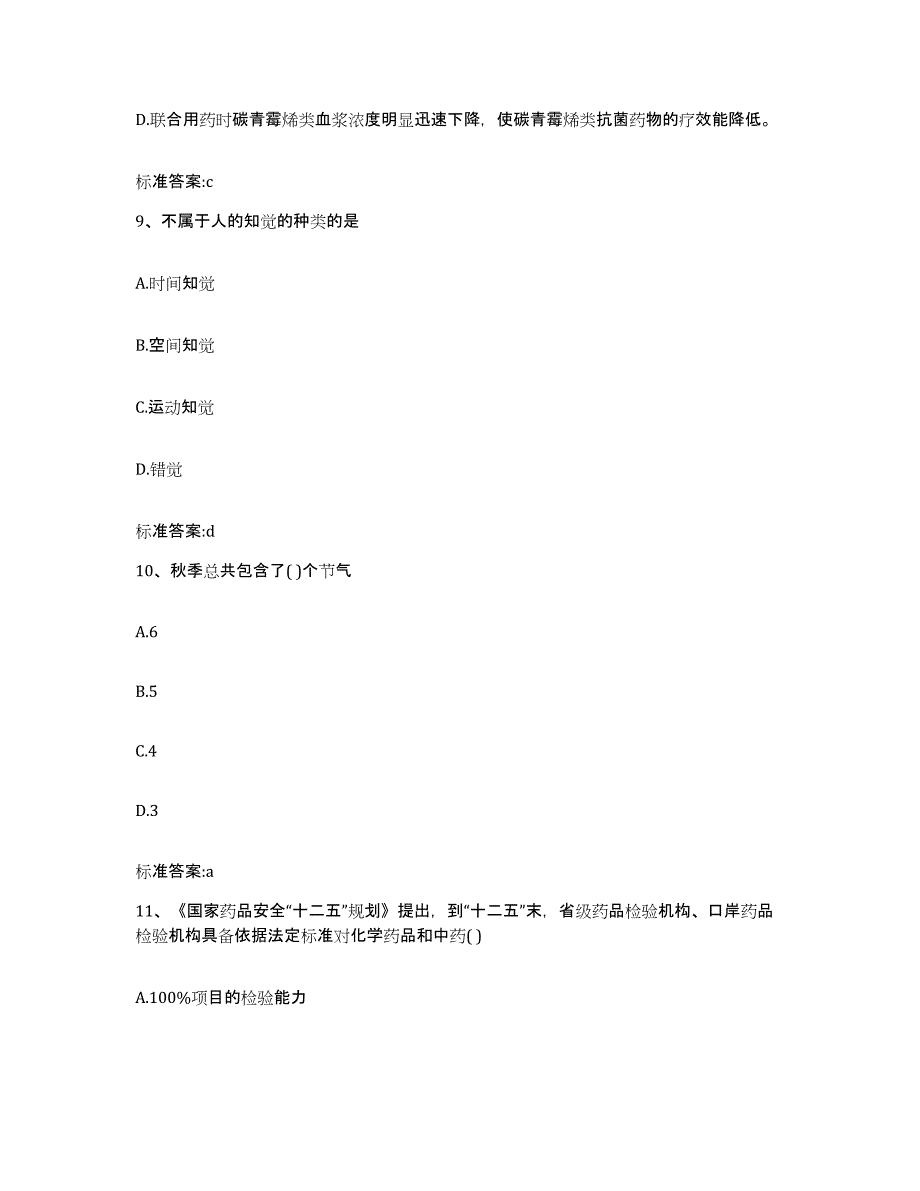 D.联合用药时碳青霉烯类血浆浓度明显迅速下降，使碳青霉烯类抗菌药物的疗效能降低。

标准答案:c

9、不属于人的知觉的种类的是

A.时间知觉

B.空间知觉

C.运动知觉

D.错觉

标准答案:d

10、秋季总共包含了( )个节气

A.6

B.5

C.4

D.3

标准答案:a

11、《国家药品安全“十二五”规划》提出，到“十二五”末，省级药品检验机构、口岸药品检验机构具备依据法定标准对化学药品和中药( )

A.100%项目的检验能力